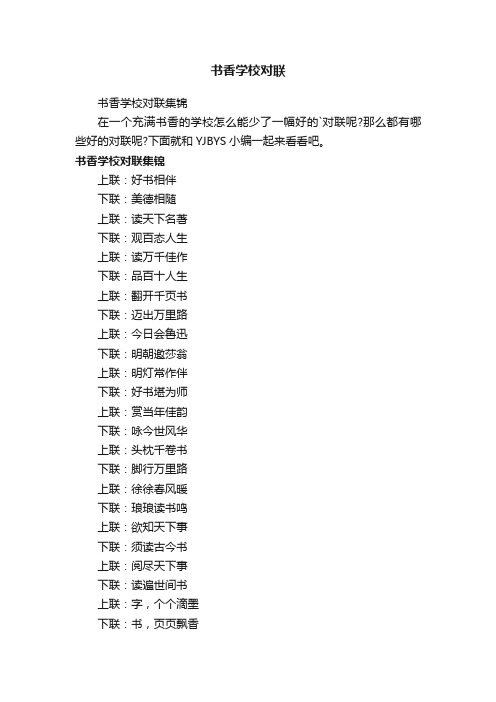 书香学校对联

书香学校对联集锦

在一个充满书香的学校怎么能少了一幅好的`对联呢?那么都有哪些好的对联呢?下面就和 YJBYS 小编一起来看看吧。

书香学校对联集锦

上联：好书相伴

下联：美德相随

上联：读天下名著

下联：观百态人生

上联：读万千佳作

下联：品百十人生

上联：翻开千页书

下联：迈出万里路

上联：今日会鲁迅

下联：明朝邀莎翁

上联：明灯常作伴

下联：好书堪为师

上联：赏当年佳韵

下联：咏今世风华

上联：头枕千卷书

下联：脚行万里路

上联：徐徐春风暖

下联：琅琅读书鸣

上联：欲知天下事

下联：须读古今书

上联：阅尽天下事

下联：读遍世间书

上联：字，个个滴墨

下联：书，页页飘香